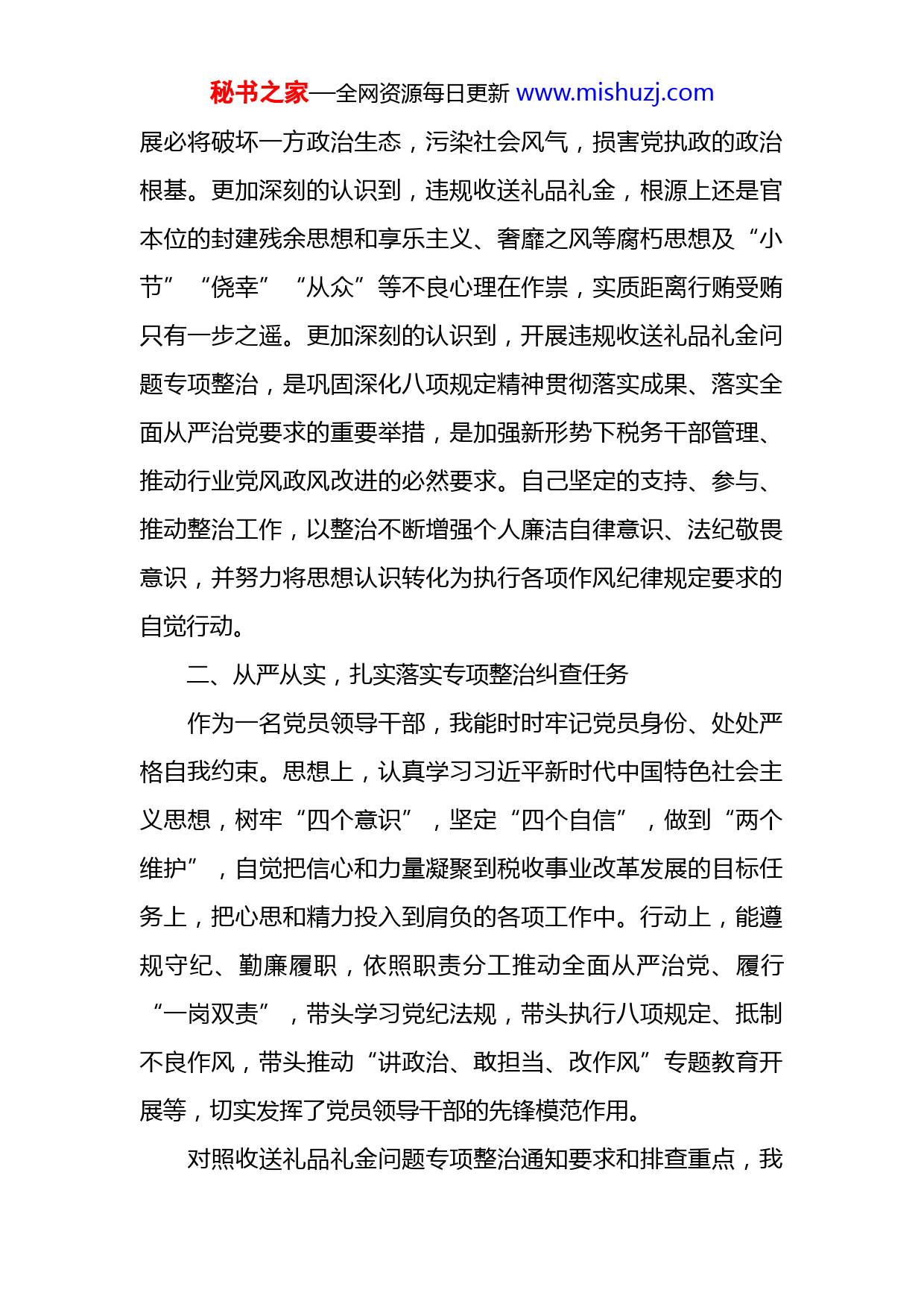 秘书之家—全网资源每日更新 www.mishuzj.com

展必将破坏一方政治生态，污染社会风气，损害党执政的政治根基。更加深刻的认识到，违规收送礼品礼金，根源上还是官本位的封建残余思想和享乐主义、奢靡之风等腐朽思想及“小节”“侥幸”“从众”等不良心理在作祟，实质距离行贿受贿只有一步之遥。更加深刻的认识到，开展违规收送礼品礼金问题专项整治，是巩固深化八项规定精神贯彻落实成果、落实全面从严治党要求的重要举措，是加强新形势下税务干部管理、推动行业党风政风改进的必然要求。自己坚定的支持、参与、推动整治工作，以整治不断增强个人廉洁自律意识、法纪敬畏意识，并努力将思想认识转化为执行各项作风纪律规定要求的自觉行动。

二、从严从实，扎实落实专项整治纠查任务

作为一名党员领导干部，我能时时牢记党员身份、处处严格自我约束。思想上，认真学习习近平新时代中国特色社会主义思想，树牢“四个意识”，坚定“四个自信”，做到“两个维护”，自觉把信心和力量凝聚到税收事业改革发展的目标任务上，把心思和精力投入到肩负的各项工作中。行动上，能遵规守纪、勤廉履职，依照职责分工推动全面从严治党、履行“一岗双责”，带头学习党纪法规，带头执行八项规定、抵制不良作风，带头推动“讲政治、敢担当、改作风”专题教育开展等，切实发挥了党员领导干部的先锋模范作用。

对照收送礼品礼金问题专项整治通知要求和排查重点，我